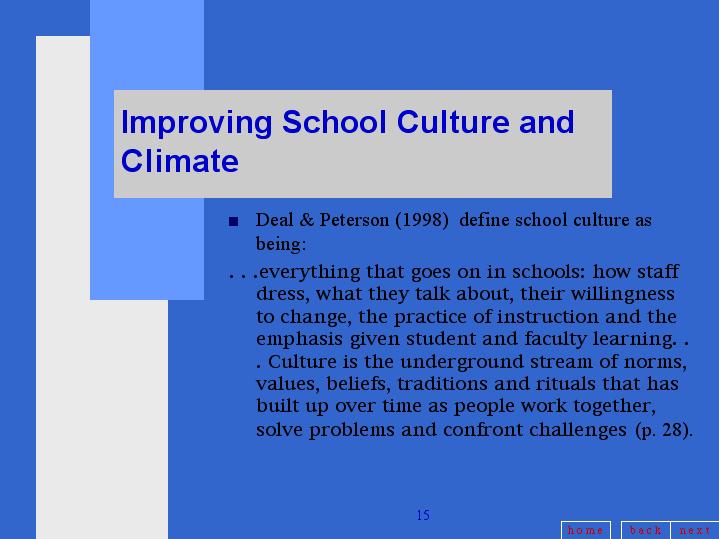 Improving School Culture and Climate

■ Deal & Peterson (1998) define school culture as being:

. . .everything that goes on in schools: how staff dress, what they talk about, their willingness to change, the practice of instruction and the emphasis given student and faculty learning. . . Culture is the underground stream of norms, values, beliefs, traditions and rituals that has built up over time as people work together, solve problems and confront challenges (p. 28).

15

home back next